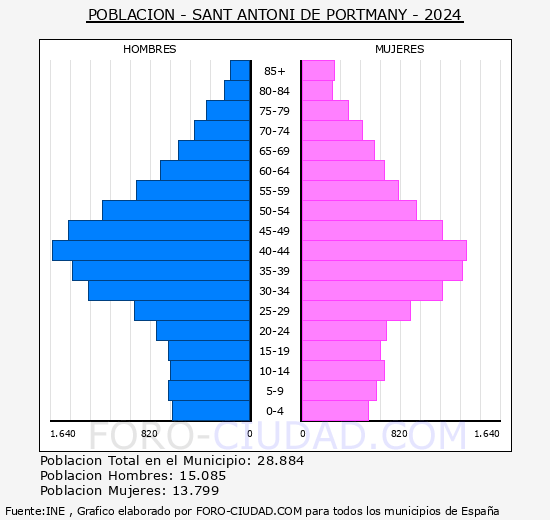 POBLACION - SANT ANTONI DE PORTMANY - 2024

HOMBRES

MUJERES

85+
80-84
75-79
70-74
65-69
60-64
55-59
50-54
45-49
40-44
35-39
30-34
25-29
20-24
15-19
10-14
5-9
0-4

1.640 820 0 0 820 1.640

FORO-CIUDAD.COM

Poblacion Total en el Municipio: 28.884
Poblacion Hombres: 15.085
Poblacion Mujeres: 13.799

Fuente:INE , Grafico elaborado por FORO-CIUDAD.COM para todos los municipios de España